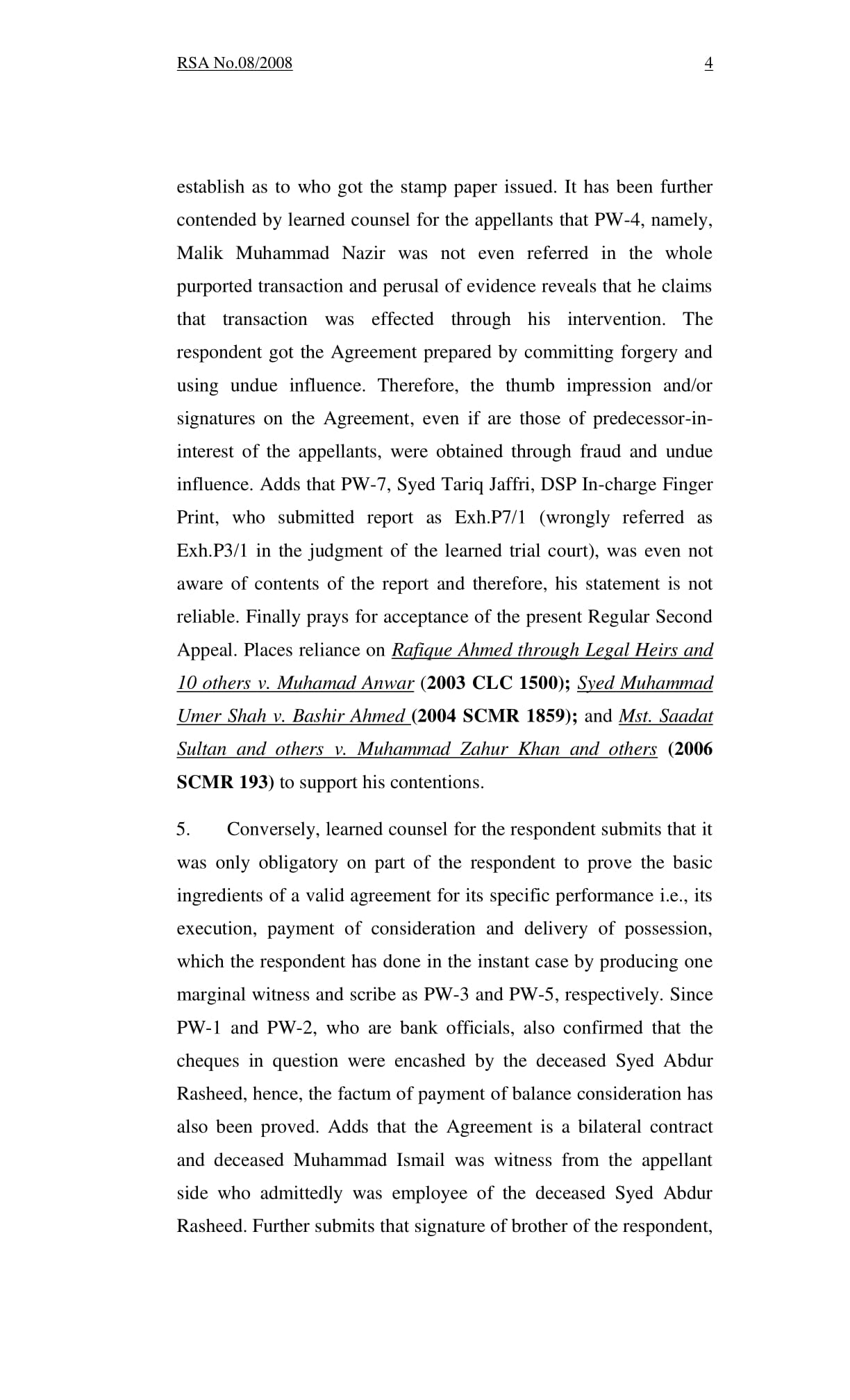 RSA No.08/2008 4

establish as to who got the stamp paper issued. It has been further contended by learned counsel for the appellants that PW-4, namely, Malik Muhammad Nazir was not even referred in the whole purported transaction and perusal of evidence reveals that he claims that transaction was effected through his intervention. The respondent got the Agreement prepared by committing forgery and using undue influence. Therefore, the thumb impression and/or signatures on the Agreement, even if are those of predecessor-in-interest of the appellants, were obtained through fraud and undue influence. Adds that PW-7, Syed Tariq Jaffri, DSP In-charge Finger Print, who submitted report as Exh.P7/1 (wrongly referred as Exh.P3/1 in the judgment of the learned trial court), was even not aware of contents of the report and therefore, his statement is not reliable. Finally prays for acceptance of the present Regular Second Appeal. Places reliance on Rafique Ahmed through Legal Heirs and 10 others v. Muhamad Anwar (2003 CLC 1500); Syed Muhammad Umer Shah v. Bashir Ahmed (2004 SCMR 1859); and Mst. Saadat Sultan and others v. Muhammad Zahur Khan and others (2006 SCMR 193) to support his contentions.

5. Conversely, learned counsel for the respondent submits that it was only obligatory on part of the respondent to prove the basic ingredients of a valid agreement for its specific performance i.e., its execution, payment of consideration and delivery of possession, which the respondent has done in the instant case by producing one marginal witness and scribe as PW-3 and PW-5, respectively. Since PW-1 and PW-2, who are bank officials, also confirmed that the cheques in question were encashed by the deceased Syed Abdur Rasheed, hence, the factum of payment of balance consideration has also been proved. Adds that the Agreement is a bilateral contract and deceased Muhammad Ismail was witness from the appellant side who admittedly was employee of the deceased Syed Abdur Rasheed. Further submits that signature of brother of the respondent,